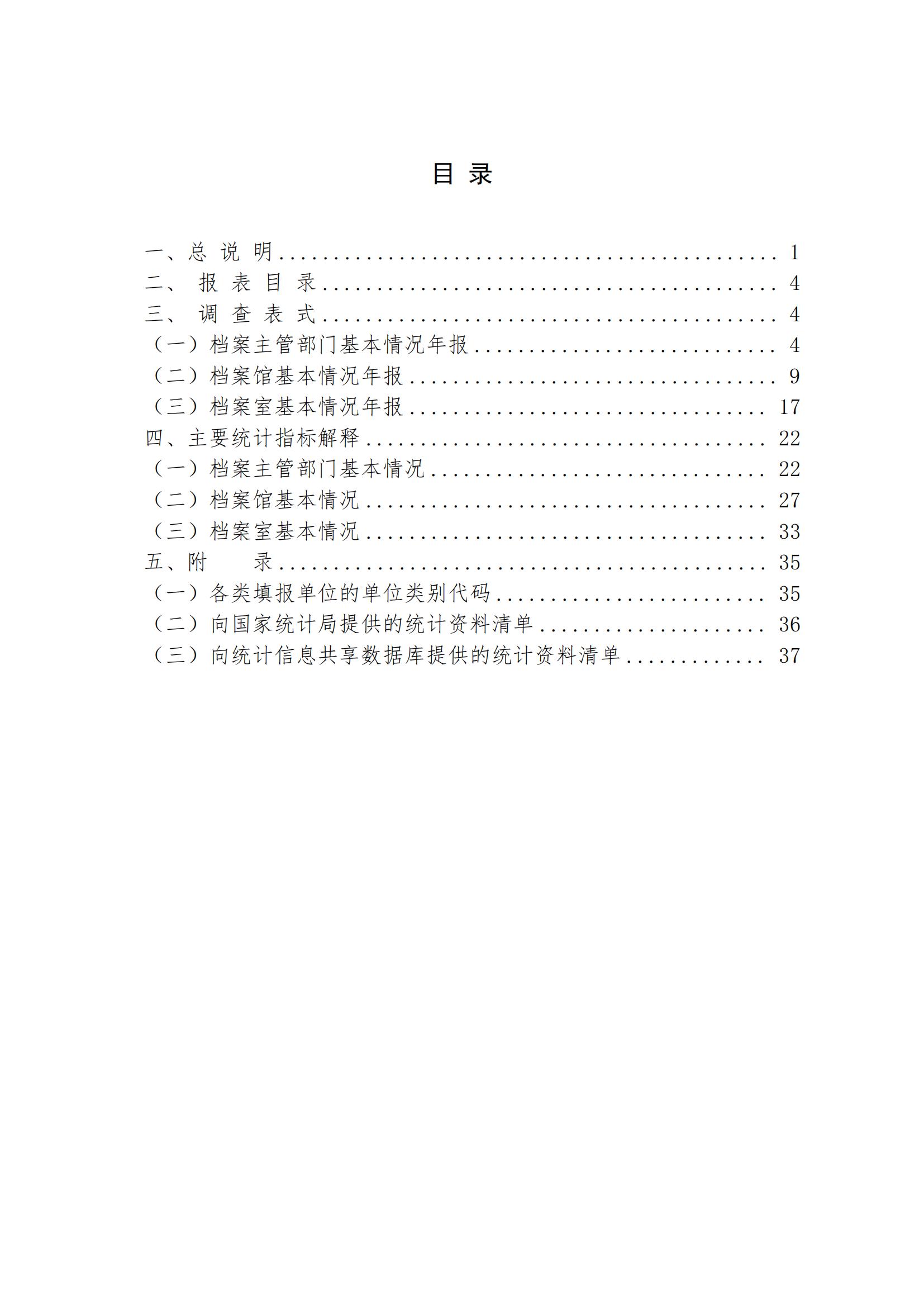 目录

一、总说明 1
二、报表目录 4
三、调查表式 4
（一）档案主管部门基本情况年报 4
（二）档案馆基本情况年报 9
（三）档案室基本情况年报 17
四、主要统计指标解释 22
（一）档案主管部门基本情况 22
（二）档案馆基本情况 27
（三）档案室基本情况 33
五、附录 35
（一）各类填报单位的单位类别代码 35
（二）向国家统计局提供的统计资料清单 36
（三）向统计信息共享数据库提供的统计资料清单 37